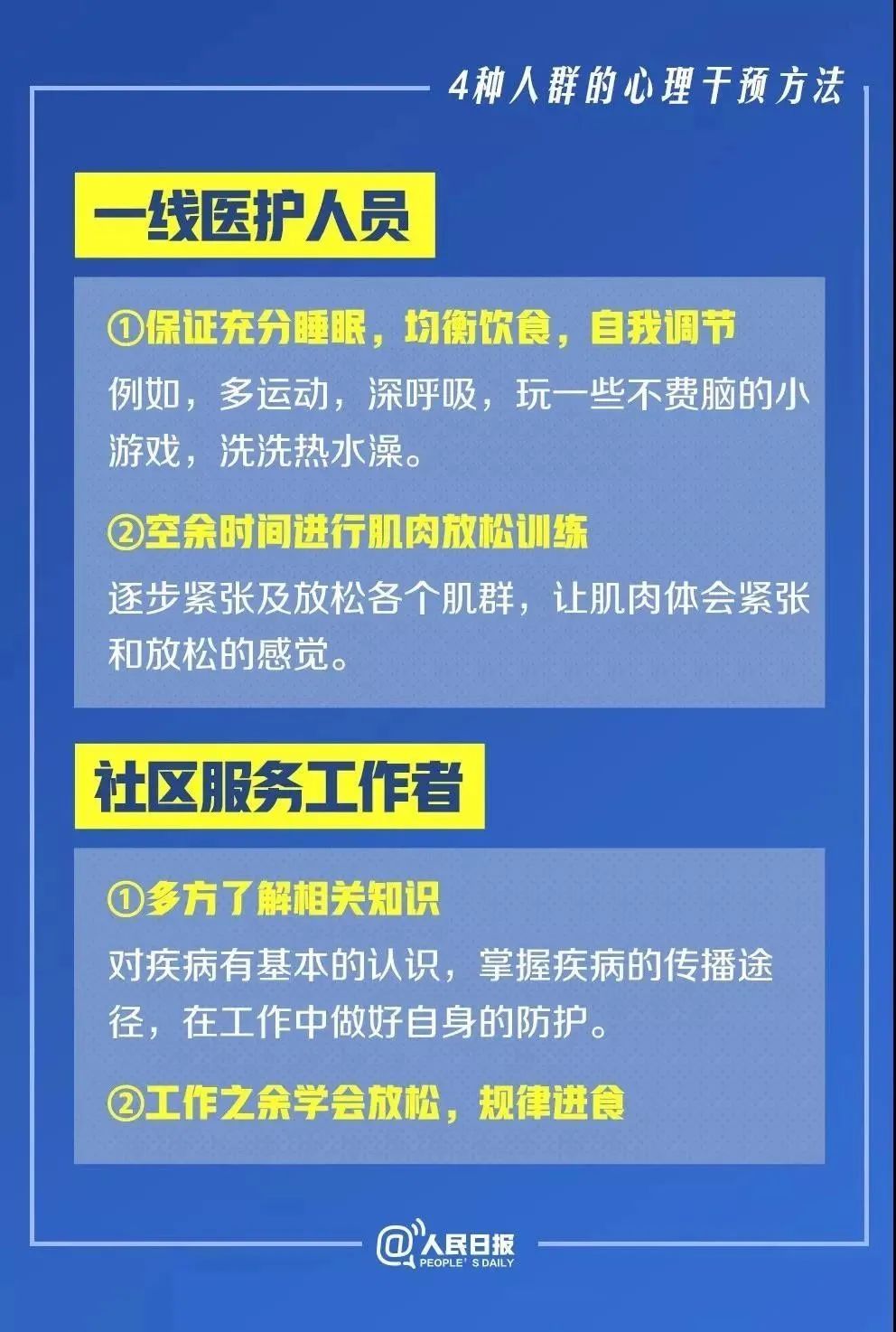 4种人群的心理干预方法

一线医护人员

①保证充分睡眠，均衡饮食，自我调节
例如，多运动，深呼吸，玩一些不费脑的小游戏，洗洗热水澡。

②空余时间进行肌肉放松训练
逐步紧张及放松各个肌群，让肌肉体会紧张和放松的感觉。

社区服务工作者

①多方了解相关知识
对疾病有基本的认识，掌握疾病的传播途径，在工作中做好自身的防护。

②工作之余学会放松，规律进食

@人民日报 PEOPLE'S DAILY